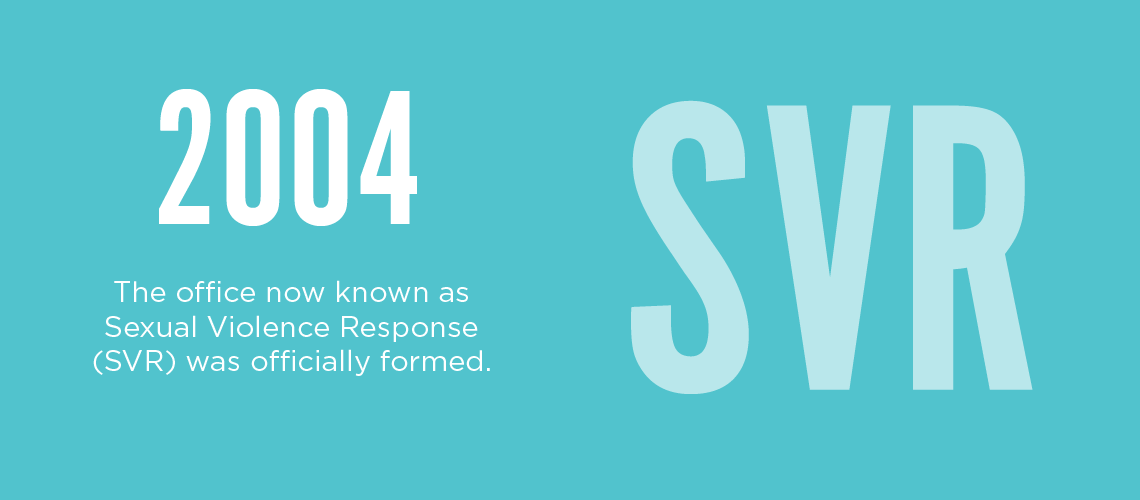 2004

The office now known as Sexual Violence Response (SVR) was officially formed.

SVR